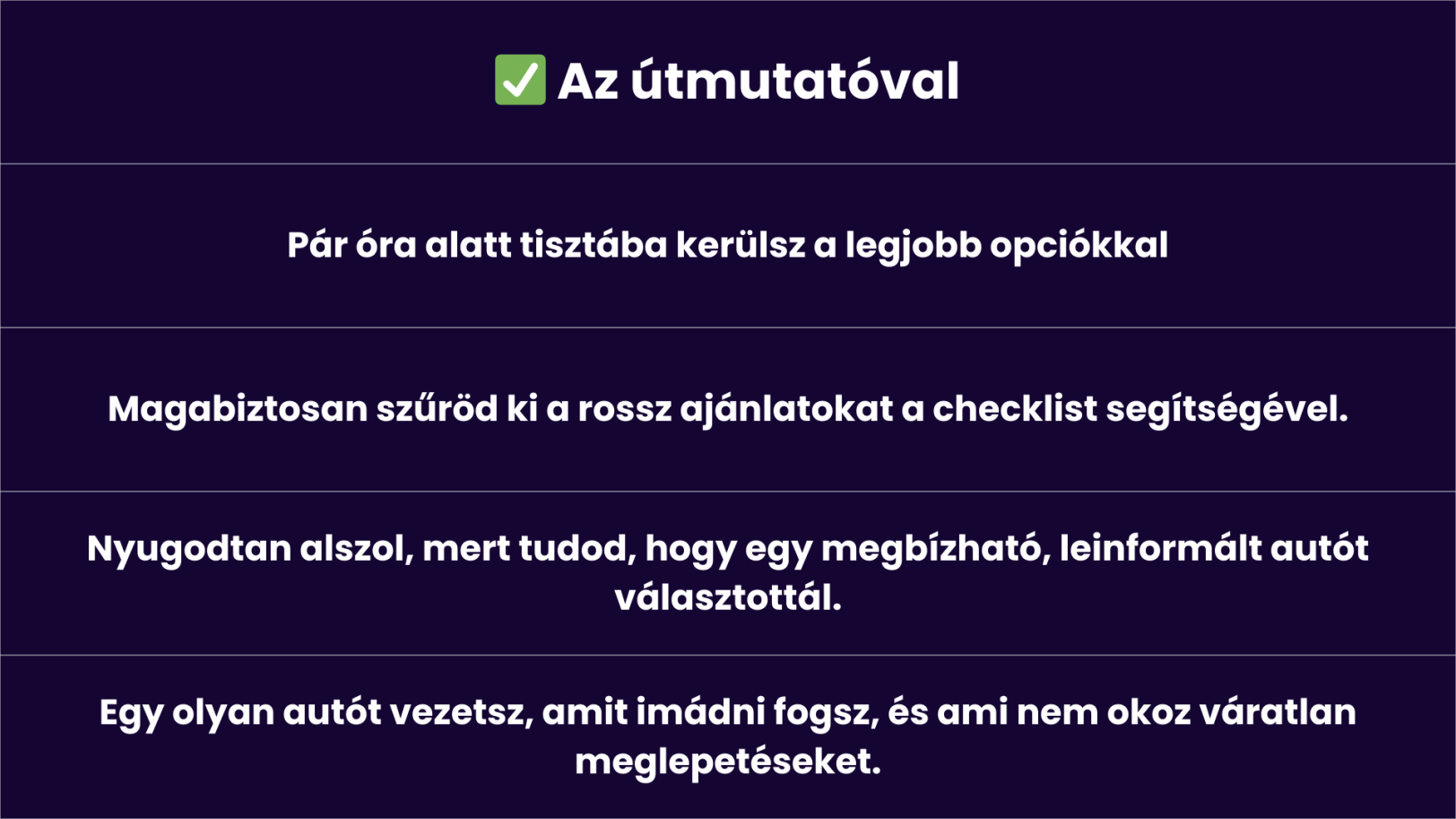 ✅ Az útmutatóval

Pár óra alatt tisztába kerülsz a legjobb opciókkal

Magabiztosan szűröd ki a rossz ajánlatokat a checklist segítségével.

Nyugodtan alszol, mert tudod, hogy egy megbízható, leinformált autót választottál.

Egy olyan autót vezetsz, amit imádni fogsz, és ami nem okoz váratlan meglepetéseket.